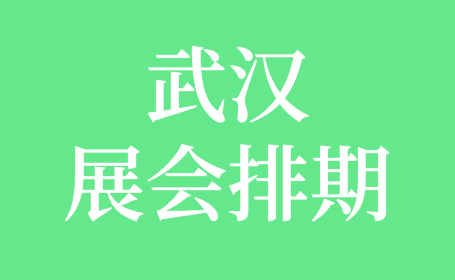 武汉
展会排期